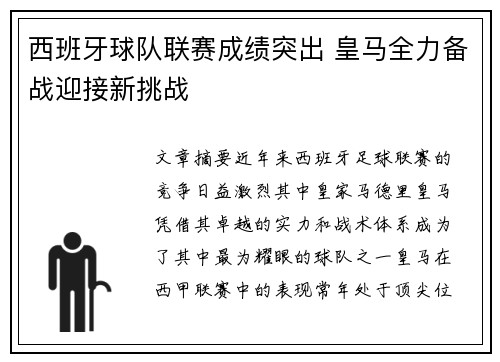 西班牙球队联赛成绩突出 皇马全力备战迎接新挑战

文章摘要近年来西班牙足球联赛的竞争日益激烈其中皇家马德里皇马凭借其卓越的实力和战术体系成为了其中最为耀眼的球队之一皇马在西甲联赛中的表现常年处于顶尖位